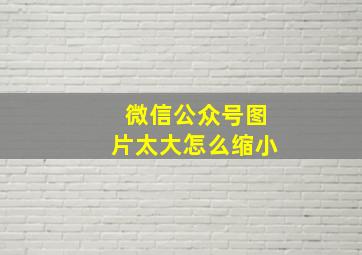 微信公众号图片太大怎么缩小